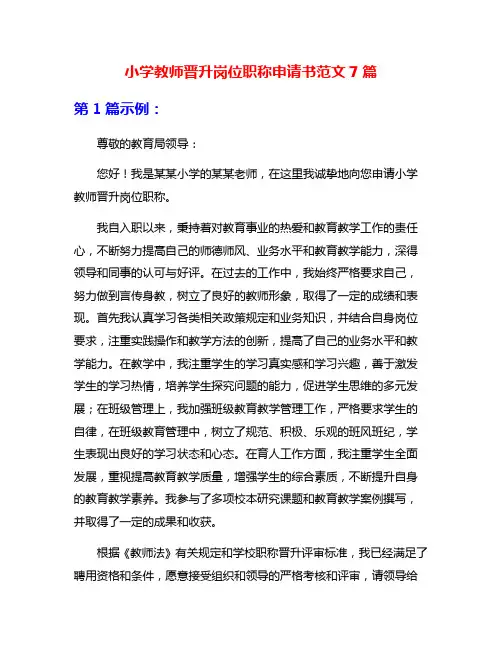 小学教师晋升岗位职称申请书范文 7 篇

第 1 篇示例：

尊敬的教育局领导：

您好！我是某某小学的某某老师，在这里我诚挚地向您申请小学教师晋升岗位职称。

我自入职以来，秉持着对教育事业的热爱和教育教学工作的责任心，不断努力提高自己的师德师风、业务水平和教育教学能力，深得领导和同事的认可与好评。在过去的工作中，我始终严格要求自己，努力做到言传身教，树立了良好的教师形象，取得了一定的成绩和表现。首先我认真学习各类相关政策规定和业务知识，并结合自身岗位要求，注重实践操作和教学方法的创新，提高了自己的业务水平和教学能力。在教学中，我注重学生的学习真实感和学习兴趣，善于激发学生的学习热情，培养学生探究问题的能力，促进学生思维的多元发展；在班级管理上，我加强班级教育教学管理工作，严格要求学生的自律，在班级教育管理中，树立了规范、积极、乐观的班风班纪，学生表现出良好的学习状态和心态。在育人工作方面，我注重学生全面发展，重视提高教育教学质量，增强学生的综合素质，不断提升自身的教育教学素养。我参与了多项校本研究课题和教育教学案例撰写，并取得了一定的成果和收获。

根据《教师法》有关规定和学校职称晋升评审标准，我已经满足了聘用资格和条件，愿意接受组织和领导的严格考核和评审，请领导给